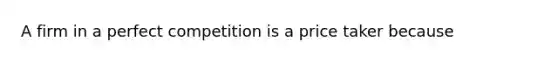 A firm in a perfect competition is a price taker because